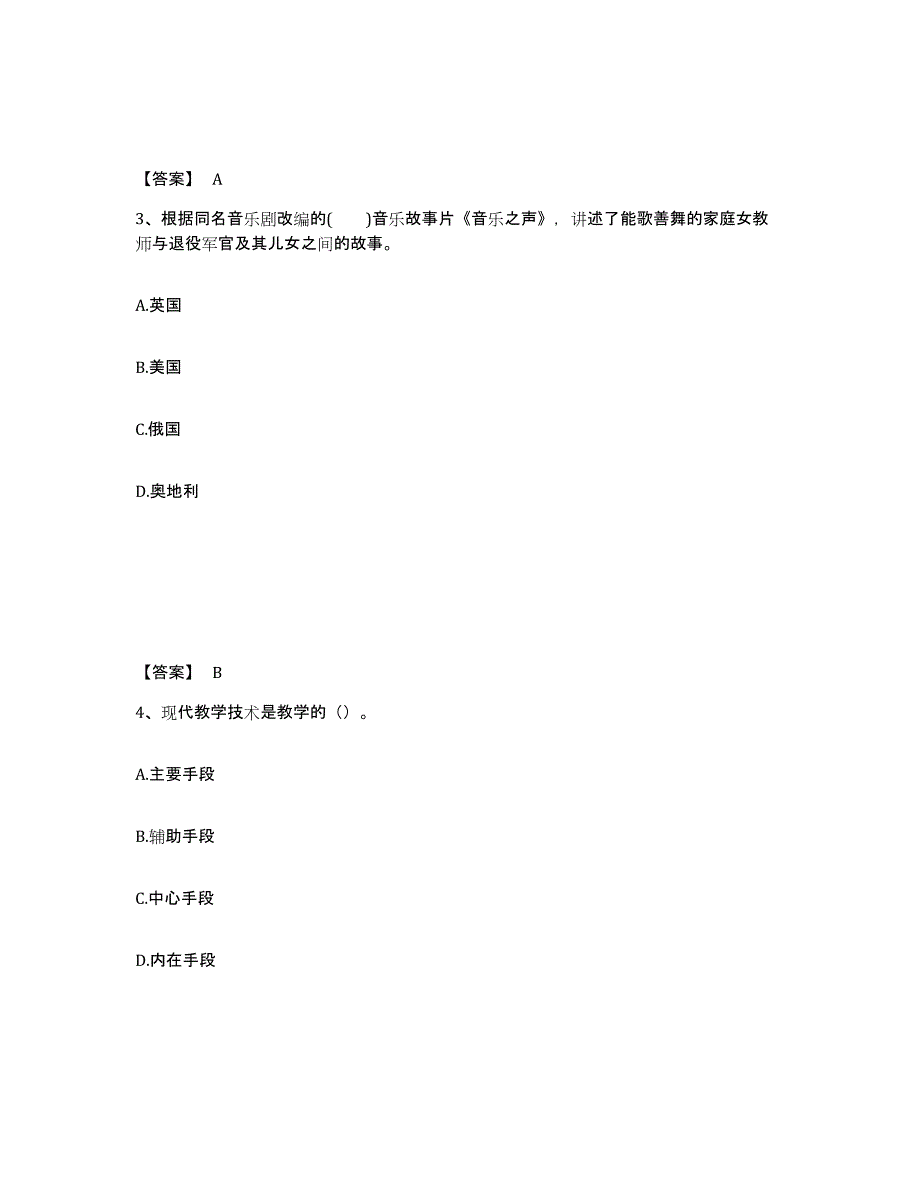 【答案】 A

3、根据同名音乐剧改编的(　　)音乐故事片《音乐之声》，讲述了能歌善舞的家庭女教师与退役军官及其儿女之间的故事。

A.英国

B.美国

C.俄国

D.奥地利

【答案】 B

4、现代教学技术是教学的（）。

A.主要手段

B.辅助手段

C.中心手段

D.内在手段